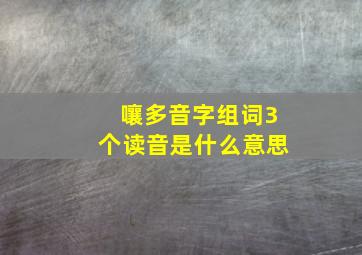 嚷多音字组词3个读音是什么意思